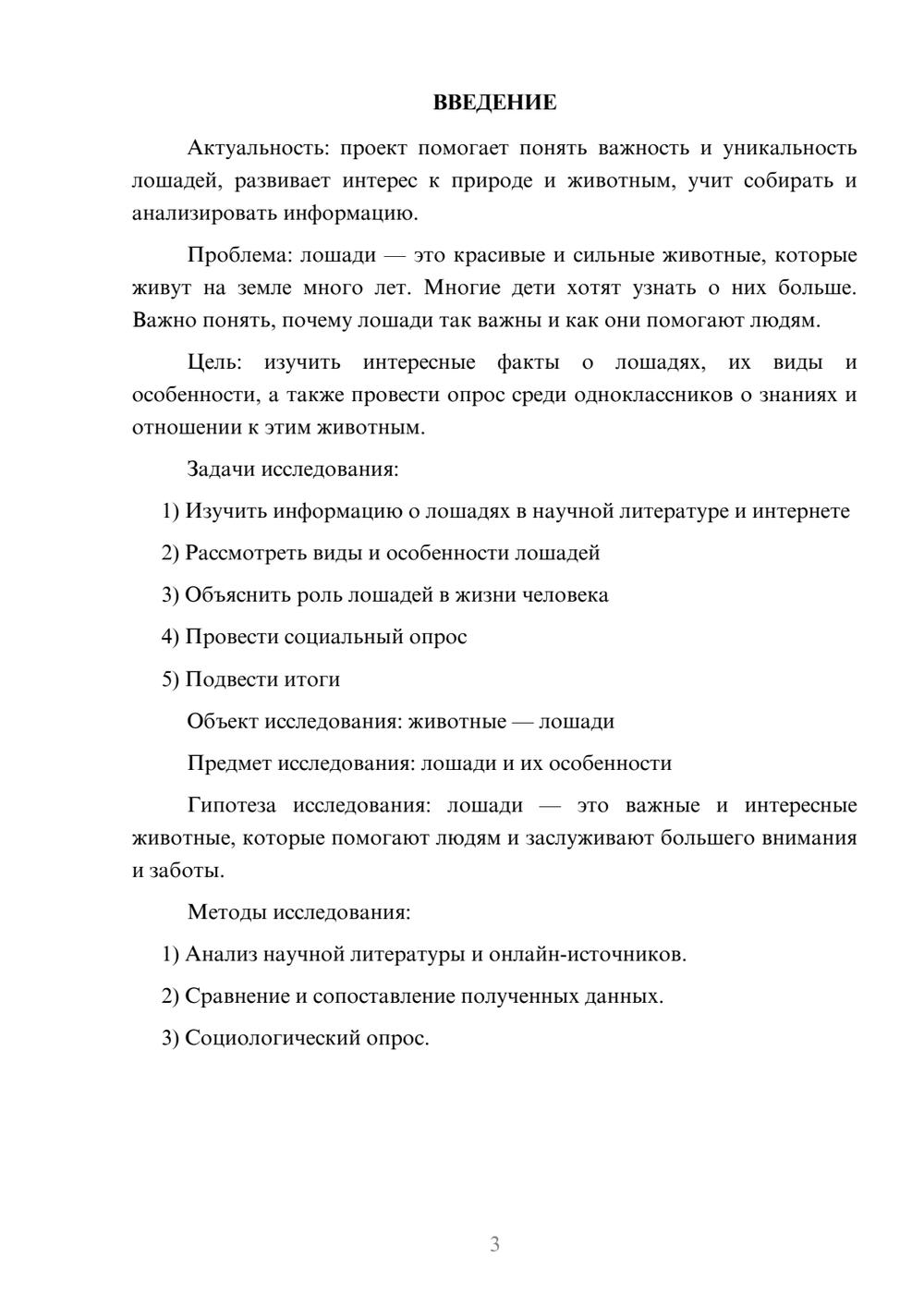 ВВЕДЕНИЕ

Актуальность: проект помогает понять важность и уникальность лошадей, развивает интерес к природе и животным, учит собирать и анализировать информацию.

Проблема: лошади — это красивые и сильные животные, которые живут на земле много лет. Многие дети хотят узнать о них больше. Важно понять, почему лошади так важны и как они помогают людям.

Цель: изучить интересные факты о лошадях, их виды и особенности, а также провести опрос среди одноклассников о знаниях и отношении к этим животным.

Задачи исследования:

1) Изучить информацию о лошадях в научной литературе и интернете

2) Рассмотреть виды и особенности лошадей

3) Объяснить роль лошадей в жизни человека

4) Провести социальный опрос

5) Подвести итоги

Объект исследования: животные — лошади

Предмет исследования: лошади и их особенности

Гипотеза исследования: лошади — это важные и интересные животные, которые помогают людям и заслуживают большего внимания и заботы.

Методы исследования:

1) Анализ научной литературы и онлайн-источников.

2) Сравнение и сопоставление полученных данных.

3) Социологический опрос.

3